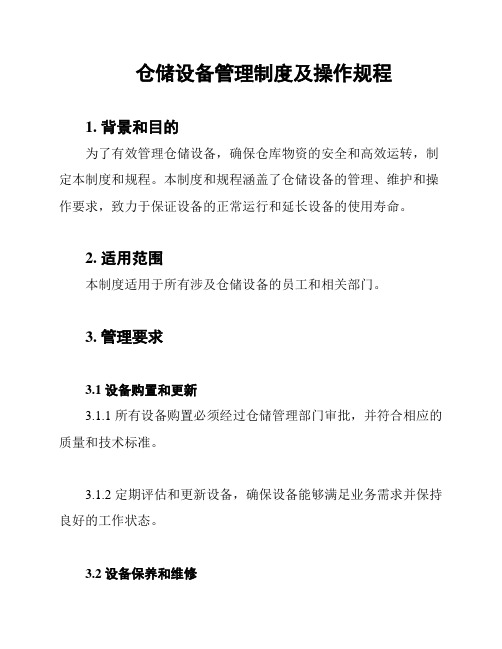 仓储设备管理制度及操作规程

1. 背景和目的

为了有效管理仓储设备，确保仓库物资的安全和高效运转，制定本制度和规程。本制度和规程涵盖了仓储设备的管理、维护和操作要求，致力于保证设备的正常运行和延长设备的使用寿命。

2. 适用范围

本制度适用于所有涉及仓储设备的员工和相关部门。

3. 管理要求

3.1 设备购置和更新

3.1.1 所有设备购置必须经过仓储管理部门审批，并符合相应的质量和技术标准。

3.1.2 定期评估和更新设备，确保设备能够满足业务需求并保持良好的工作状态。

3.2 设备保养和维修